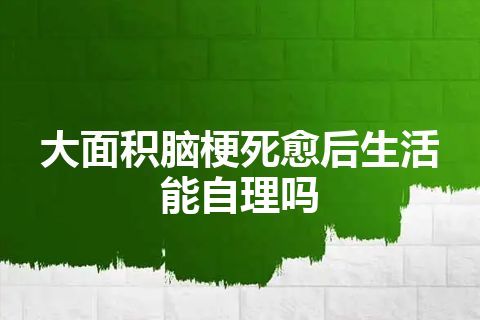 大面积脑梗死愈后生活能自理吗